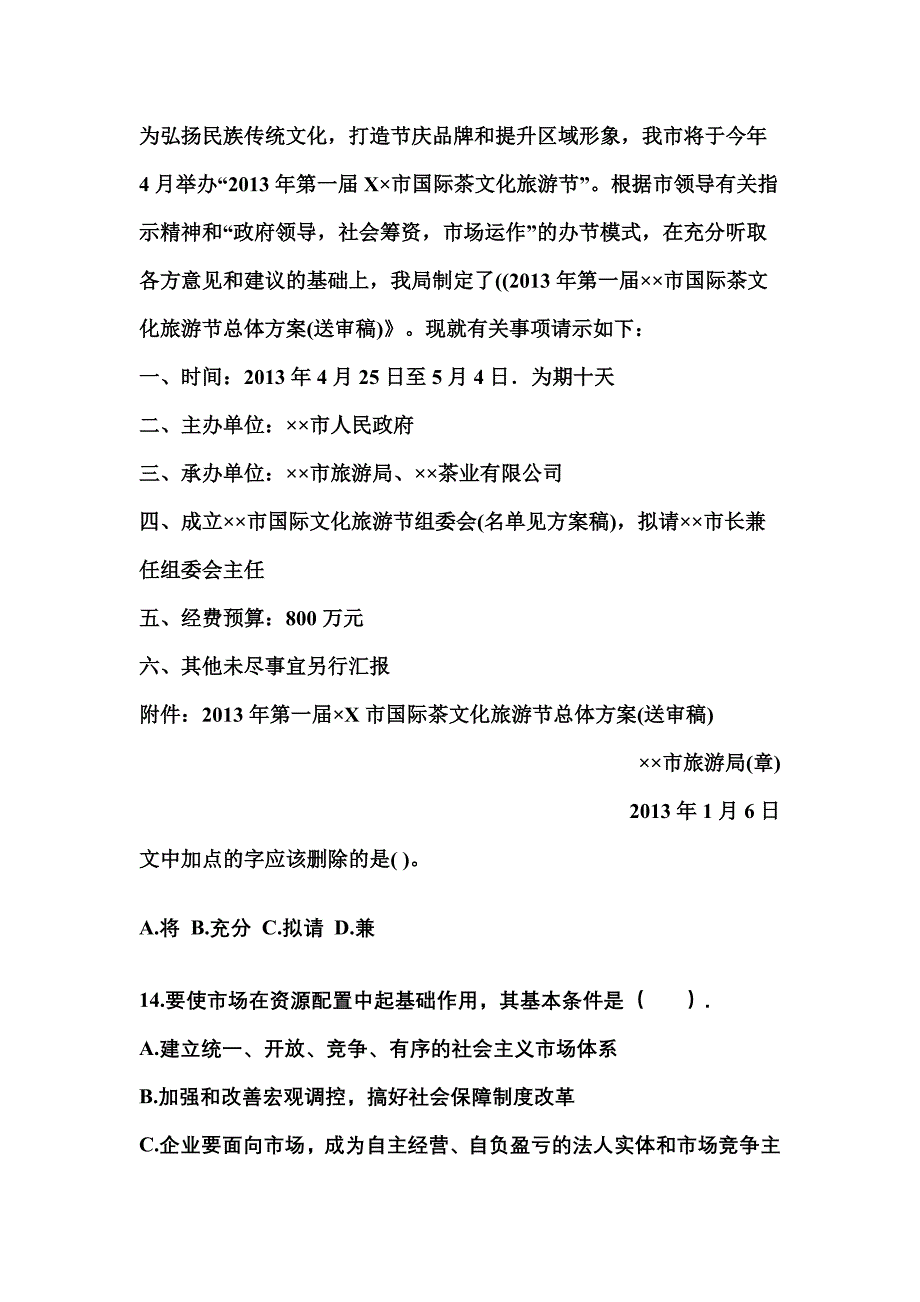 为弘扬民族传统文化，打造节庆品牌和提升区域形象，我市将于今年4月举办“2013年第一届X×市国际茶文化旅游节”。根据市领导有关指示精神和“政府领导，社会筹资，市场运作”的办节模式，在充分听取各方意见和建议的基础上，我局制定了((2013年第一届××市国际茶文化旅游节总体方案(送审稿)》。现就有关事项请示如下：

一、时间：2013年4月25日至5月4日．为期十天

二、主办单位：××市人民政府

三、承办单位：××市旅游局、××茶业有限公司

四、成立××市国际文化旅游节组委会(名单见方案稿)，拟请××市长兼任组委会主任

五、经费预算：800万元

六、其他未尽事宜另行汇报

附件：2013年第一届×X市国际茶文化旅游节总体方案(送审稿)

××市旅游局(章)

2013年1月6日

文中加点的字应该删除的是( )。

A.将 B.充分 C.拟请 D.兼

14.要使市场在资源配置中起基础作用，其基本条件是（　　）.

A.建立统一、开放、竞争、有序的社会主义市场体系

B.加强和改善宏观调控，搞好社会保障制度改革

C.企业要面向市场，成为自主经营、自负盈亏的法人实体和市场竞争主